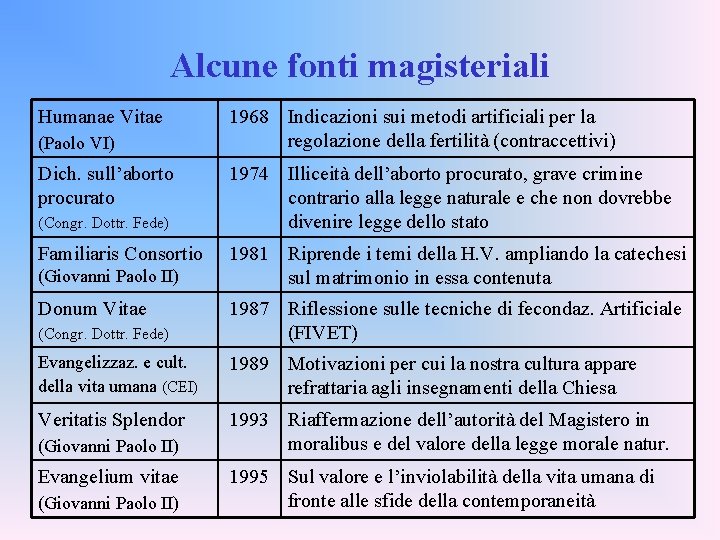 Alcune fonti magisteriali

| | | |
|---|---|---|
| Humanae Vitae (Paolo VI) | 1968 | Indicazioni sui metodi artificiali per la regolazione della fertilità (contraccettivi) |
| Dich. sull'aborto procurato (Congr. Dottr. Fede) | 1974 | Illiceità dell'aborto procurato, grave crimine contrario alla legge naturale e che non dovrebbe divenire legge dello stato |
| Familiaris Consortio (Giovanni Paolo II) | 1981 | Riprende i temi della H.V. ampliando la catechesi sul matrimonio in essa contenuta |
| Donum Vitae (Congr. Dottr. Fede) | 1987 | Riflessione sulle tecniche di fecondaz. Artificiale (FIVET) |
| Evangelizzaz. e cult. della vita umana (CEI) | 1989 | Motivazioni per cui la nostra cultura appare refrattaria agli insegnamenti della Chiesa |
| Veritatis Splendor (Giovanni Paolo II) | 1993 | Riaffermazione dell'autorità del Magistero in moralibus e del valore della legge morale natur. |
| Evangelium vitae (Giovanni Paolo II) | 1995 | Sul valore e l'inviolabilità della vita umana di fronte alle sfide della contemporaneità |